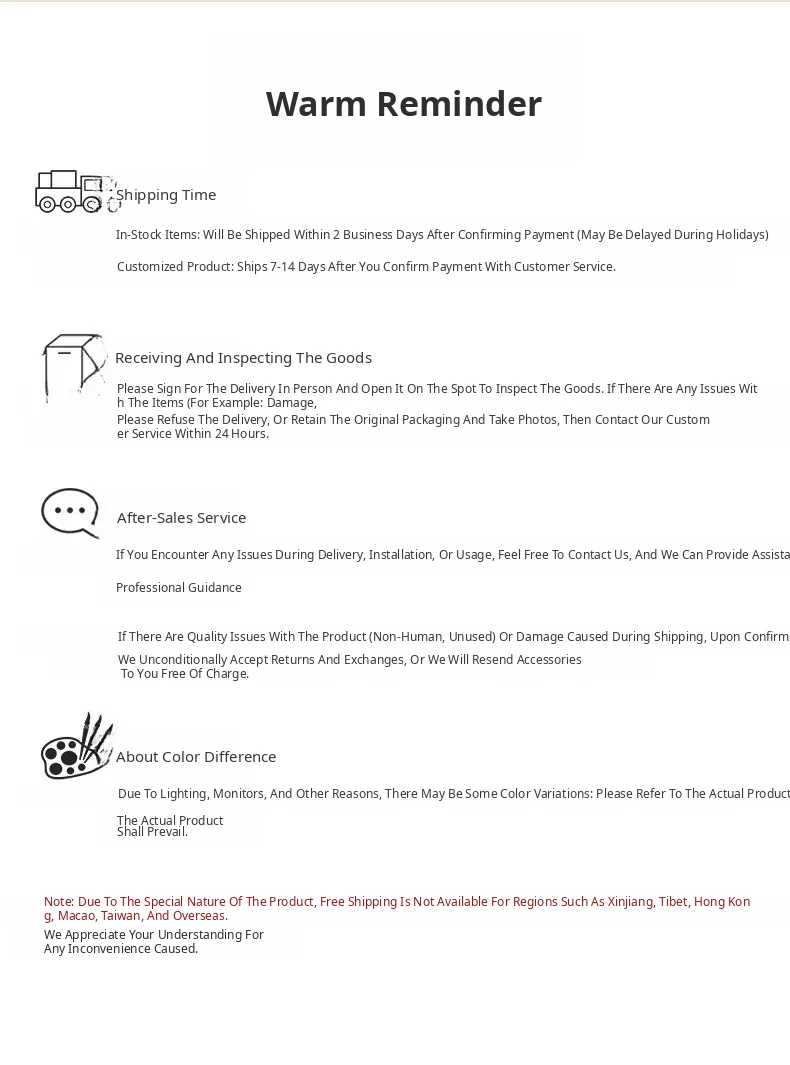 Warm Reminder

Shipping Time

In-Stock Items: Will Be Shipped Within 2 Business Days After Confirming Payment (May Be Delayed During Holidays)

Customized Product: Ships 7-14 Days After You Confirm Payment With Customer Service.

Receiving And Inspecting The Goods

Please Sign For The Delivery In Person And Open It On The Spot To Inspect The Goods. If There Are Any Issues With The Items (For Example: Damage,
Please Refuse The Delivery, Or Retain The Original Packaging And Take Photos, Then Contact Our Customer Service Within 24 Hours.

After-Sales Service

If You Encounter Any Issues During Delivery, Installation, Or Usage, Feel Free To Contact Us, And We Can Provide Assista

Professional Guidance

If There Are Quality Issues With The Product (Non-Human, Unused) Or Damage Caused During Shipping, Upon Confirm
We Unconditionally Accept Returns And Exchanges, Or We Will Resend Accessories
To You Free Of Charge.

About Color Difference

Due To Lighting, Monitors, And Other Reasons, There May Be Some Color Variations: Please Refer To The Actual Product

The Actual Product
Shall Prevail.

Note: Due To The Special Nature Of The Product, Free Shipping Is Not Available For Regions Such As Xinjiang, Tibet, Hong Kong, Macao, Taiwan, And Overseas.
We Appreciate Your Understanding For
Any Inconvenience Caused.